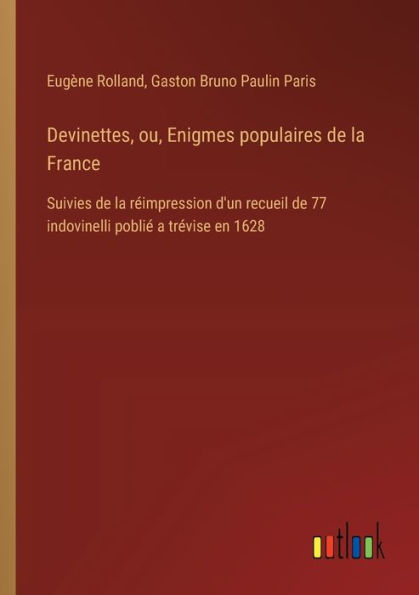 Eugène Rolland, Gaston Bruno Paulin Paris

Devinettes, ou, Enigmes populaires de la France

Suivies de la réimpression d'un recueil de 77 indovinelli poblié a trévise en 1628

outlook